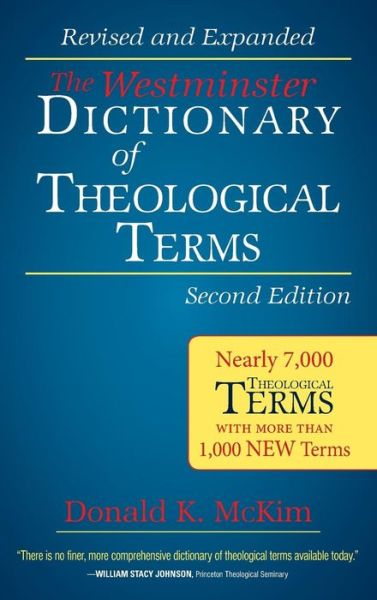 Revised and Expanded

The Westminster
DICTIONARY
of
THEOLOGICAL
TERMS

Second Edition

Nearly 7,000
THEOLOGICAL
TERMS
WITH MORE THAN
1,000 NEW Terms

Donald K. McKim

"There is no finer, more comprehensive dictionary of theological terms available today."
—WILLIAM STACY JOHNSON, Princeton Theological Seminary